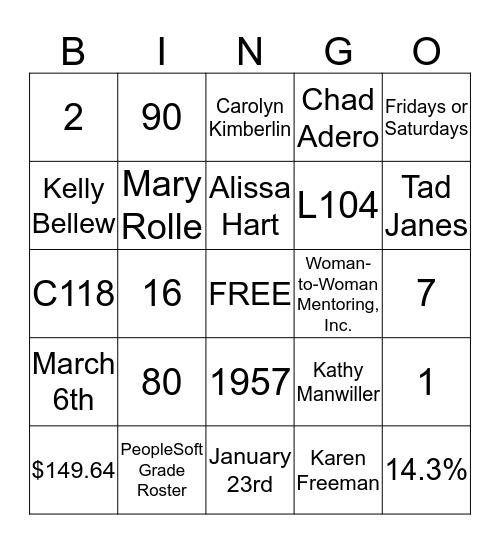 | B | I | N | G | O |
|---|---|---|---|---|
| 2 | 90 | Carolyn Kimberlin | Chad Adero | Fridays or Saturdays |
| Kelly Bellew | Mary Rolle | Alissa Hart | L104 | Tad Janes |
| C118 | 16 | FREE | Woman-to-Woman Mentoring, Inc. | 7 |
| March 6th | 80 | 1957 | Kathy Manwiller | 1 |
| \$149.64 | PeopleSoft Grade Roster | January 23rd | Karen Freeman | 14.3% |